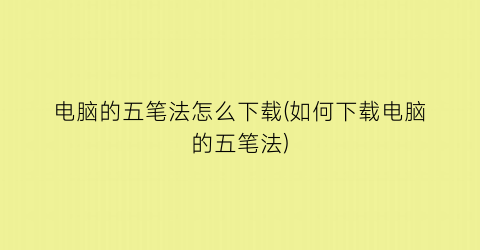 电脑的五笔法怎么下载(如何下载电脑的五笔法)